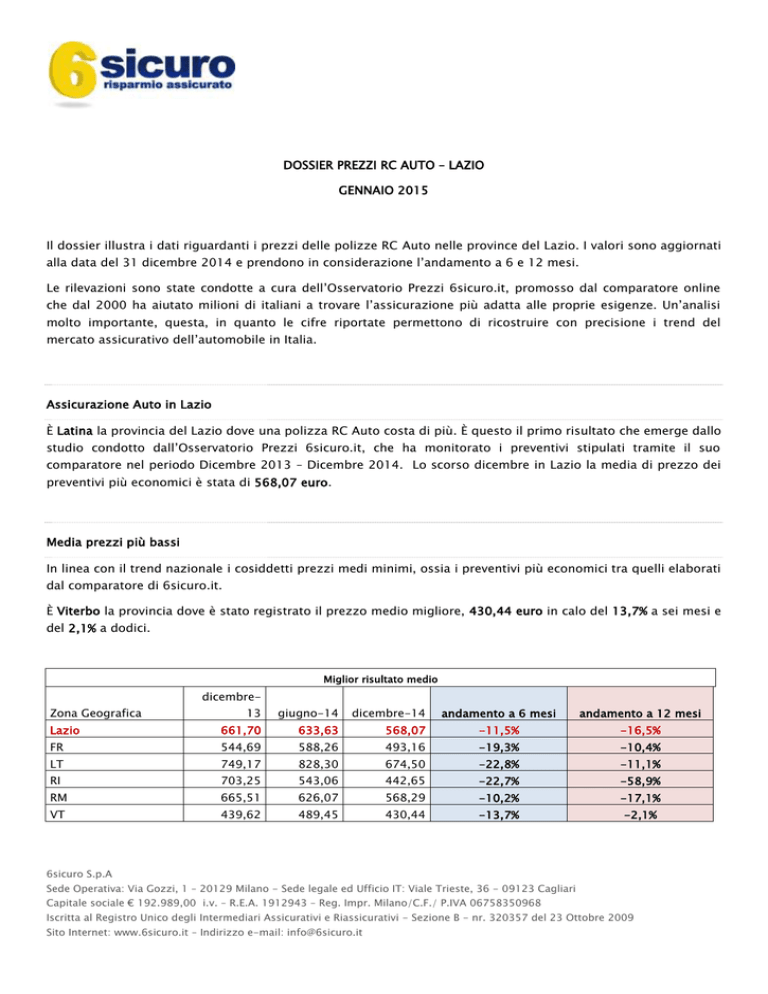 6sicuro
risparmio assicurato

DOSSIER PREZZI RC AUTO – LAZIO

GENNAIO 2015

Il dossier illustra i dati riguardanti i prezzi delle polizze RC Auto nelle province del Lazio. I valori sono aggiornati alla data del 31 dicembre 2014 e prendono in considerazione l'andamento a 6 e 12 mesi.

Le rilevazioni sono state condotte a cura dell'Osservatorio Prezzi 6sicuro.it, promosso dal comparatore online che dal 2000 ha aiutato milioni di italiani a trovare l'assicurazione più adatta alle proprie esigenze. Un'analisi molto importante, questa, in quanto le cifre riportate permettono di ricostruire con precisione i trend del mercato assicurativo dell'automobile in Italia.

Assicurazione Auto in Lazio

È Latina la provincia del Lazio dove una polizza RC Auto costa di più. È questo il primo risultato che emerge dallo studio condotto dall'Osservatorio Prezzi 6sicuro.it, che ha monitorato i preventivi stipulati tramite il suo comparatore nel periodo Dicembre 2013 – Dicembre 2014. Lo scorso dicembre in Lazio la media di prezzo dei preventivi più economici è stata di 568,07 euro.

Media prezzi più bassi

In linea con il trend nazionale i cosiddetti prezzi medi minimi, ossia i preventivi più economici tra quelli elaborati dal comparatore di 6sicuro.it.

È Viterbo la provincia dove è stato registrato il prezzo medio migliore, 430,44 euro in calo del 13,7% a sei mesi e del 2,1% a dodici.

Miglior risultato medio

| Zona Geografica | dicembre-13 | giugno-14 | dicembre-14 | andamento a 6 mesi | andamento a 12 mesi |
|---|---|---|---|---|---|
| Lazio | 661,70 | 633,63 | 568,07 | -11,5% | -16,5% |
| FR | 544,69 | 588,26 | 493,16 | -19,3% | -10,4% |
| LT | 749,17 | 828,30 | 674,50 | -22,8% | -11,1% |
| RI | 703,25 | 543,06 | 442,65 | -22,7% | -58,9% |
| RM | 665,51 | 626,07 | 568,29 | -10,2% | -17,1% |
| VT | 439,62 | 489,45 | 430,44 | -13,7% | -2,1% |

6sicuro S.p.A
Sede Operativa: Via Gozzi, 1 – 20129 Milano – Sede legale ed Ufficio IT: Viale Trieste, 36 – 09123 Cagliari
Capitale sociale € 192.989,00 i.v. – R.E.A. 1912943 – Reg. Impr. Milano/C.F./ P.IVA 06758350968
Iscritta al Registro Unico degli Intermediari Assicurativi e Riassicurativi – Sezione B – nr. 320357 del 23 Ottobre 2009
Sito Internet: www.6sicuro.it – Indirizzo e-mail: info@6sicuro.it